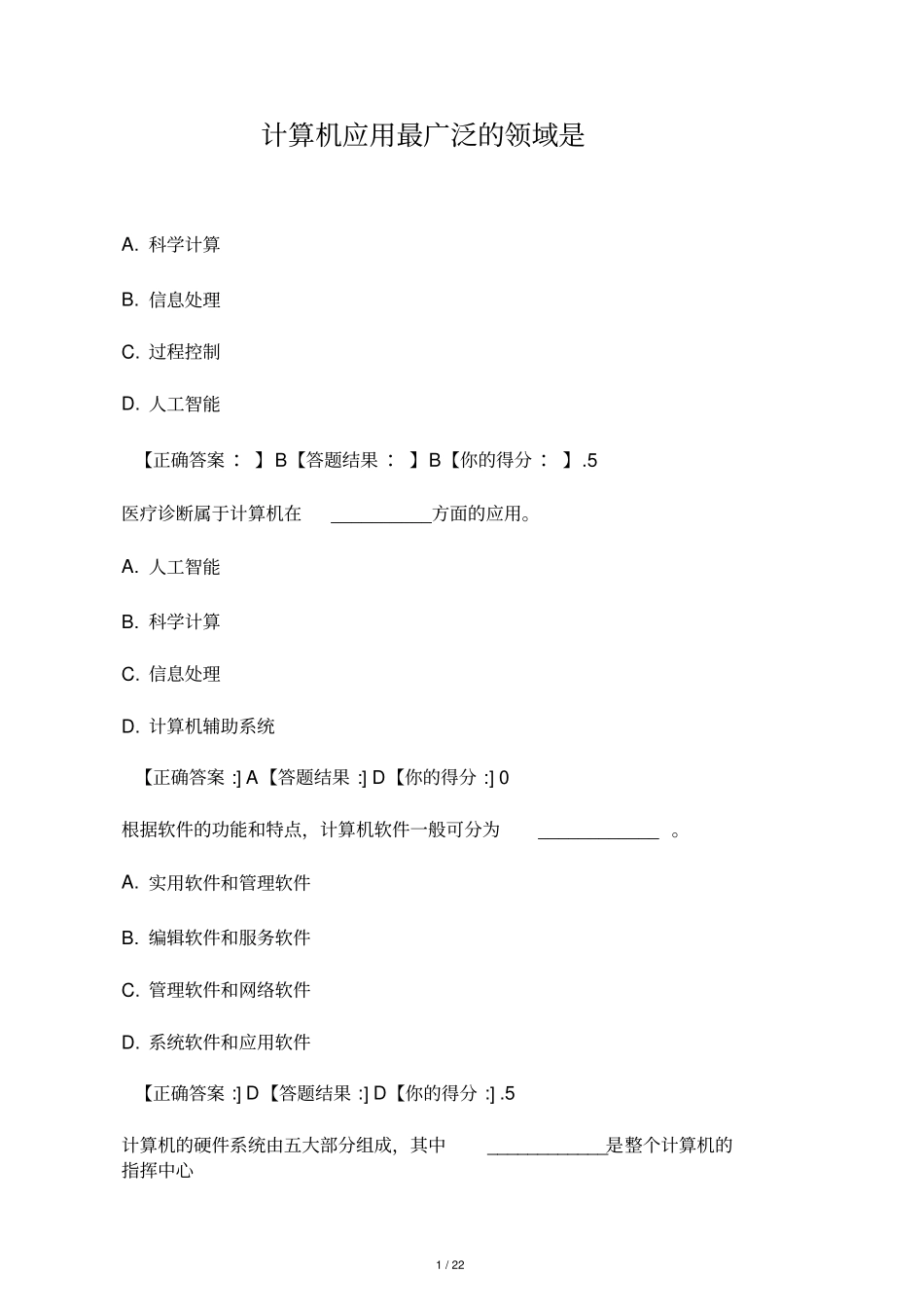 计算机应用最广泛的领域是

A. 科学计算

B. 信息处理

C. 过程控制

D. 人工智能

【正确答案： 】B【答题结果： 】B【你的得分： 】.5

医疗诊断属于计算机在 ___________方面的应用。

A. 人工智能

B. 科学计算

C. 信息处理

D. 计算机辅助系统

【正确答案 :] A【答题结果 :] D【你的得分 :] 0

根据软件的功能和特点，计算机软件一般可分为 _____________ 。

A. 实用软件和管理软件

B. 编辑软件和服务软件

C. 管理软件和网络软件

D. 系统软件和应用软件

【正确答案 :] D【答题结果 :] D【你的得分 :] .5

计算机的硬件系统由五大部分组成，其中 _____________是整个计算机的指挥中心

1 / 22